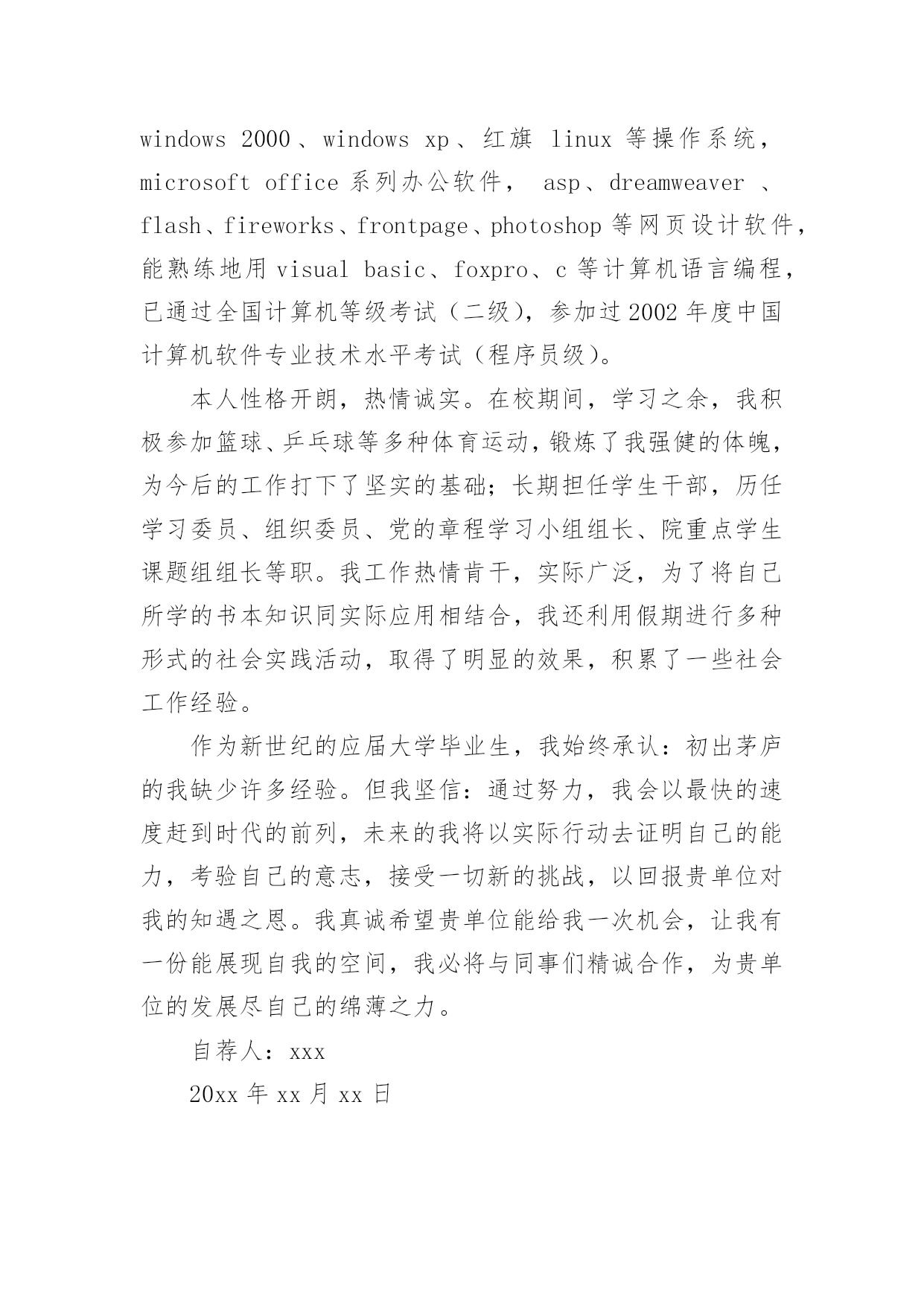 windows 2000、windows xp、红旗 linux 等操作系统，microsoft office 系列办公软件， asp、dreamweaver 、flash、fireworks、frontpage、photoshop 等网页设计软件，能熟练地用 visual basic、foxpro、c 等计算机语言编程，已通过全国计算机等级考试（二级），参加过 2002 年度中国计算机软件专业技术水平考试（程序员级）。

本人性格开朗，热情诚实。在校期间，学习之余，我积极参加篮球、乒乓球等多种体育运动，锻炼了我强健的体魄，为今后的工作打下了坚实的基础；长期担任学生干部，历任学习委员、组织委员、党的章程学习小组组长、院重点学生课题组组长等职。我工作热情肯干，实际广泛，为了将自己所学的书本知识同实际应用相结合，我还利用假期进行多种形式的社会实践活动，取得了明显的效果，积累了一些社会工作经验。

作为新世纪的应届大学毕业生，我始终承认：初出茅庐的我缺少许多经验。但我坚信：通过努力，我会以最快的速度赶到时代的前列，未来的我将以实际行动去证明自己的能力，考验自己的意志，接受一切新的挑战，以回报贵单位对我的知遇之恩。我真诚希望贵单位能给我一次机会，让我有一份能展现自我的空间，我必将与同事们精诚合作，为贵单位的发展尽自己的绵薄之力。

自荐人：xxx

20xx 年 xx 月 xx 日